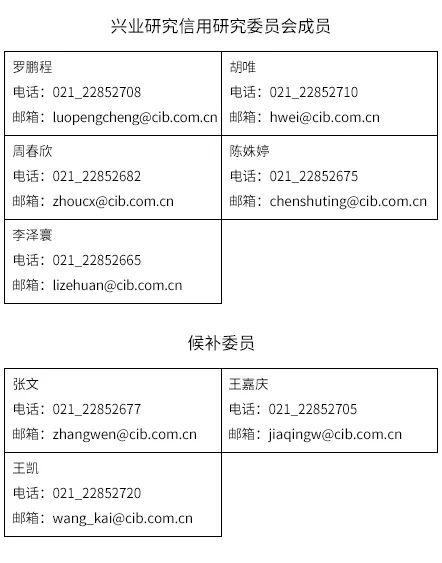 兴业研究信用研究委员会成员

罗鹏程
电话：021_22852708
邮箱：luopengcheng@cib.com.cn

胡唯
电话：021_22852710
邮箱：hwei@cib.com.cn

周春欣
电话：021_22852682
邮箱：zhoucx@cib.com.cn

陈姝婷
电话：021_22852675
邮箱：chenshuting@cib.com.cn

李泽寰
电话：021_22852665
邮箱：lizehuan@cib.com.cn

候补委员

张文
电话：021_22852677
邮箱：zhangwen@cib.com.cn

王嘉庆
电话：021_22852705
邮箱：jiaqingw@cib.com.cn

王凯
电话：021_22852720
邮箱：wang_kai@cib.com.cn